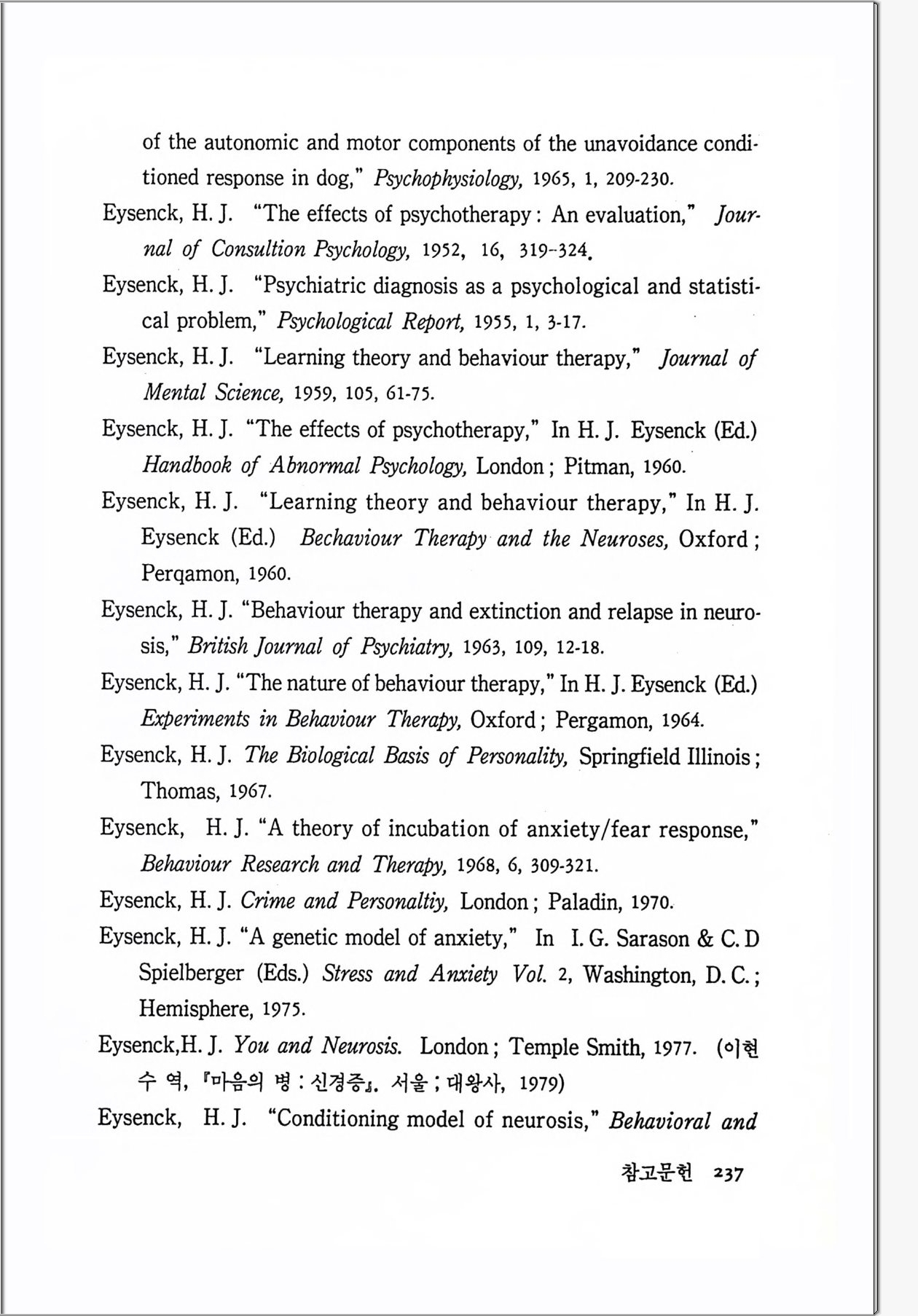 of the autonomic and motor components of the unavoidance conditioned response in dog," Psychophysiology, 1965, 1, 209-230.

Eysenck, H. J. "The effects of psychotherapy : An evaluation," Journal of Consultion Psychology, 1952, 16, 319-324.

Eysenck, H. J. "Psychiatric diagnosis as a psychological and statistical problem," Psychological Report, 1955, 1, 3-17.

Eysenck, H. J. "Learning theory and behaviour therapy," Journal of Mental Science, 1959, 105, 61-75.

Eysenck, H. J. "The effects of psychotherapy," In H. J. Eysenck (Ed.) Handbook of Abnormal Psychology, London ; Pitman, 1960.

Eysenck, H. J. "Learning theory and behaviour therapy," In H. J. Eysenck (Ed.) Bechaviour Therapy and the Neuroses, Oxford ; Perqamon, 1960.

Eysenck, H. J. "Behaviour therapy and extinction and relapse in neurosis," British Journal of Psychiatry, 1963, 109, 12-18.

Eysenck, H. J. "The nature of behaviour therapy," In H. J. Eysenck (Ed.) Experiments in Behaviour Therapy, Oxford ; Pergamon, 1964.

Eysenck, H. J. The Biological Basis of Personality, Springfield Illinois ; Thomas, 1967.

Eysenck, H. J. "A theory of incubation of anxiety/fear response," Behaviour Research and Therapy, 1968, 6, 309-321.

Eysenck, H. J. Crime and Personaltiy, London ; Paladin, 1970.

Eysenck, H. J. "A genetic model of anxiety," In I. G. Sarason & C. D Spielberger (Eds.) Stress and Anxiety Vol. 2, Washington, D. C. ; Hemisphere, 1975.

Eysenck,H. J. You and Neurosis. London ; Temple Smith, 1977. (이현수 역, 『마음의 병 : 신경증』. 서울 ; 대왕사, 1979)

Eysenck, H. J. "Conditioning model of neurosis," Behavioral and

참고문헌 237